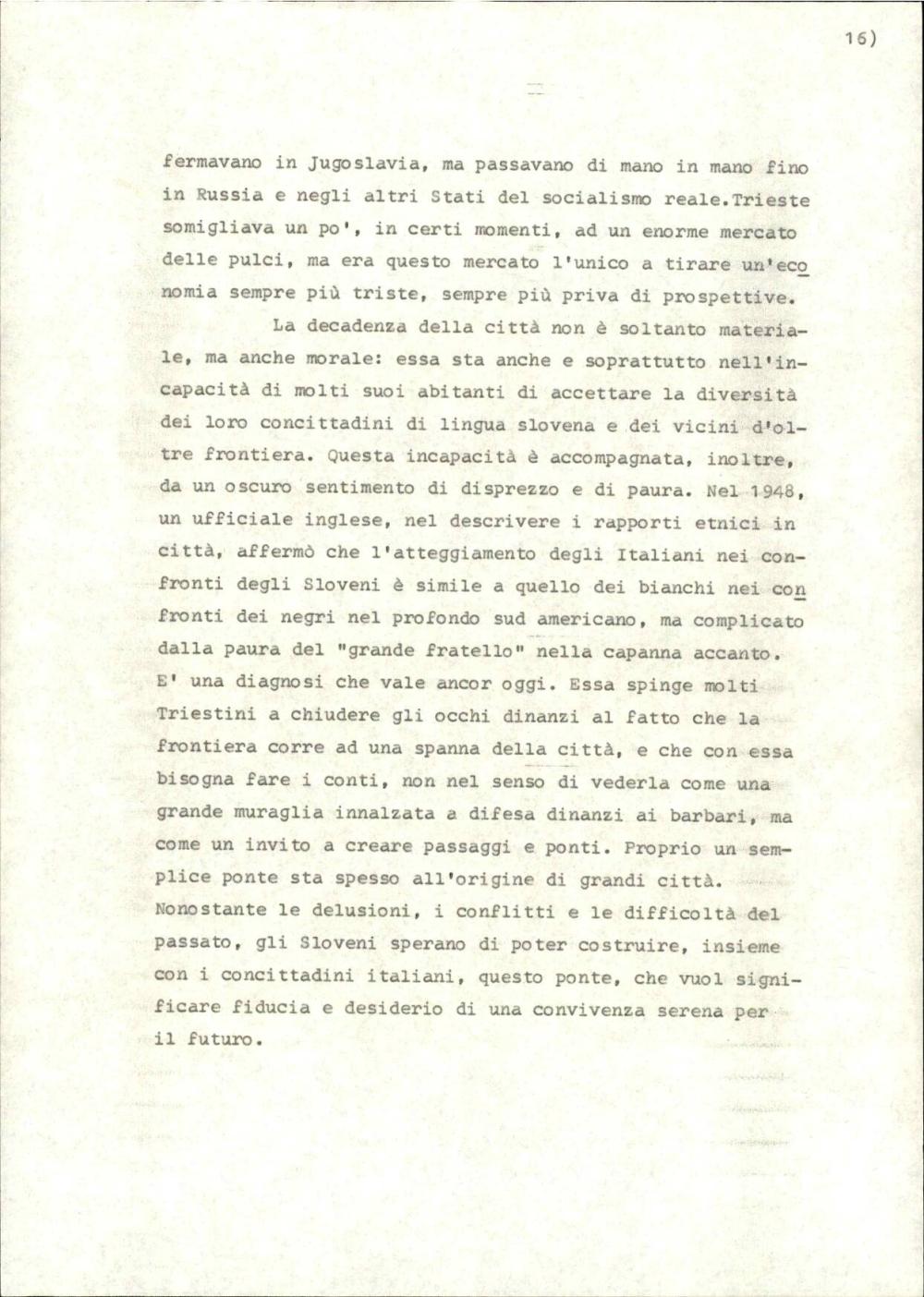 16)

fermavano in Jugoslavia, ma passavano di mano in mano fino in Russia e negli altri Stati del socialismo reale.Trieste somigliava un po', in certi momenti, ad un enorme mercato delle pulci, ma era questo mercato l'unico a tirare un'economia sempre più triste, sempre più priva di prospettive.

La decadenza della città non è soltanto materiale, ma anche morale: essa sta anche e soprattutto nell'incapacità di molti suoi abitanti di accettare la diversità dei loro concittadini di lingua slovena e dei vicini d'oltre frontiera. Questa incapacità è accompagnata, inoltre, da un oscuro sentimento di disprezzo e di paura. Nel 1948, un ufficiale inglese, nel descrivere i rapporti etnici in città, affermò che l'atteggiamento degli Italiani nei confronti degli Sloveni è simile a quello dei bianchi nei confronti dei negri nel profondo sud americano, ma complicato dalla paura del "grande fratello" nella capanna accanto. E' una diagnosi che vale ancor oggi. Essa spinge molti Triestini a chiudere gli occhi dinanzi al fatto che la frontiera corre ad una spanna della città, e che con essa bisogna fare i conti, non nel senso di vederla come una grande muraglia innalzata a difesa dinanzi ai barbari, ma come un invito a creare passaggi e ponti. Proprio un semplice ponte sta spesso all'origine di grandi città. Nonostante le delusioni, i conflitti e le difficoltà del passato, gli Sloveni sperano di poter costruire, insieme con i concittadini italiani, questo ponte, che vuol significare fiducia e desiderio di una convivenza serena per il futuro.